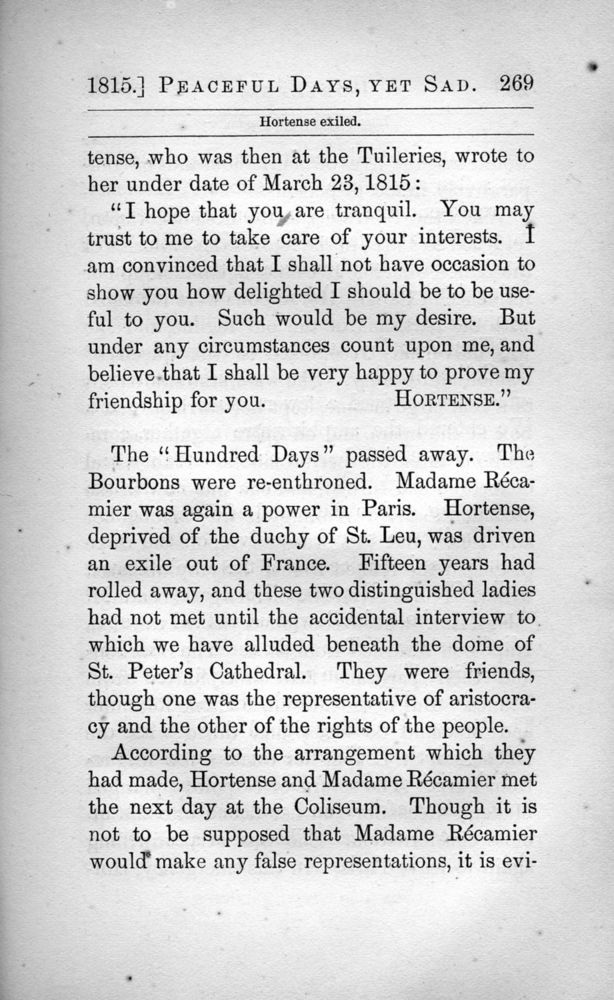 1815.] PEACEFUL DAYS, YET SAD. 269

Hortense exiled.

tense, who was then at the Tuileries, wrote to her under date of March 23, 1815:

"I hope that you are tranquil. You may trust to me to take care of your interests. I am convinced that I shall not have occasion to show you how delighted I should be to be useful to you. Such would be my desire. But under any circumstances count upon me, and believe that I shall be very happy to prove my friendship for you. HORTENSE."

The "Hundred Days" passed away. The Bourbons were re-enthroned. Madame Récamier was again a power in Paris. Hortense, deprived of the duchy of St. Leu, was driven an exile out of France. Fifteen years had rolled away, and these two distinguished ladies had not met until the accidental interview to which we have alluded beneath the dome of St. Peter's Cathedral. They were friends, though one was the representative of aristocracy and the other of the rights of the people.

According to the arrangement which they had made, Hortense and Madame Récamier met the next day at the Coliseum. Though it is not to be supposed that Madame Récamier would make any false representations, it is evi-